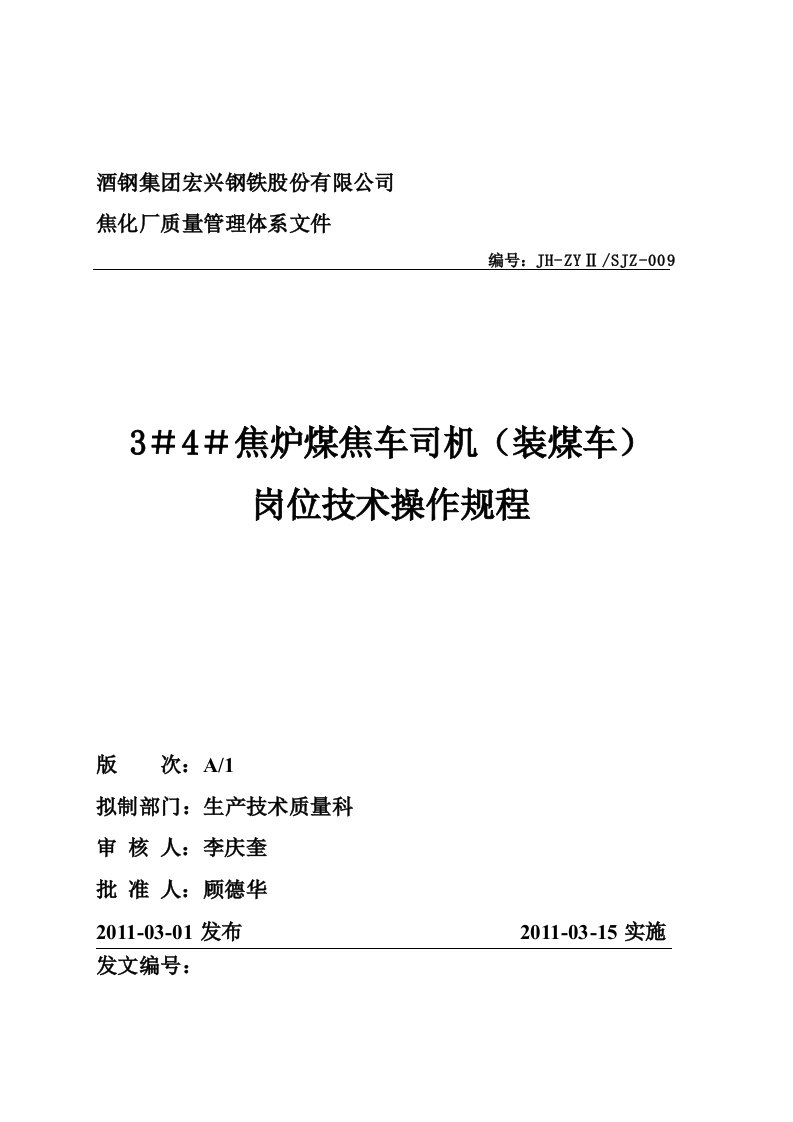 酒钢集团宏兴钢铁股份有限公司

焦化厂质量管理体系文件

编号：JH-ZYⅡ/SJZ-009

3＃4＃焦炉煤焦车司机（装煤车）

岗位技术操作规程

版　　次：A/1

拟制部门：生产技术质量科

审 核 人：李庆奎

批 准 人：顾德华

2011-03-01 发布　　　　2011-03-15 实施

发文编号：